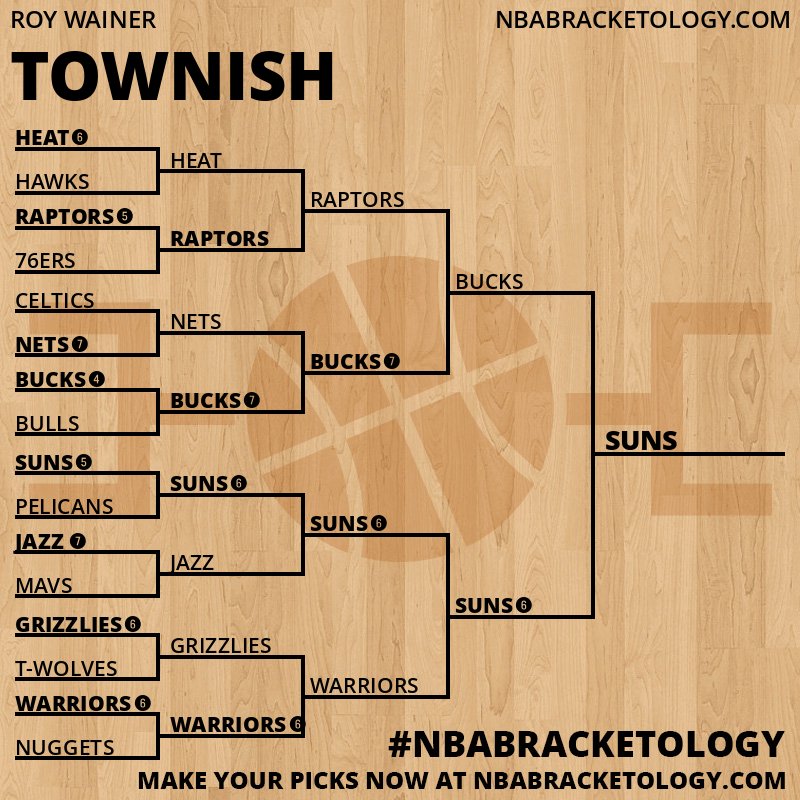 ROY WAINER
NBABRACKETOLOGY.COM

TOWNISH

HEAT 6
HAWKS
RAPTORS 5
76ERS
CELTICS
NETS 7
BUCKS 4
BULLS
SUNS 5
PELICANS
JAZZ 7
MAVS
GRIZZLIES 6
T-WOLVES
WARRIORS 6
NUGGETS

HEAT
RAPTORS
NETS
BUCKS 7
SUNS 6
JAZZ
GRIZZLIES
WARRIORS 6

RAPTORS
BUCKS 7
SUNS 6
WARRIORS

BUCKS
SUNS 6

SUNS

#NBABRACKETOLOGY
MAKE YOUR PICKS NOW AT NBABRACKETOLOGY.COM